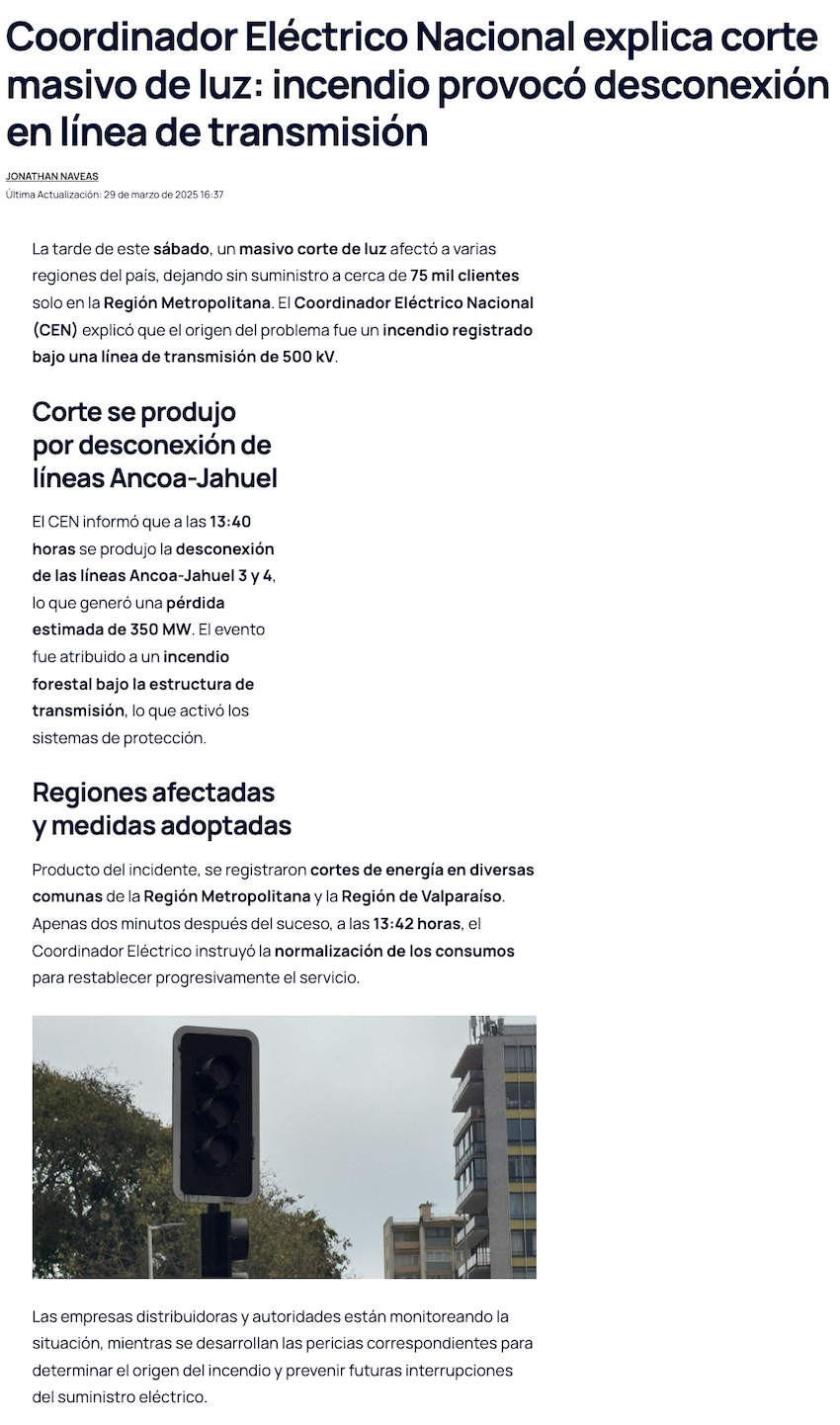 Coordinador Eléctrico Nacional explica corte masivo de luz: incendio provocó desconexión en línea de transmisión

JONATHAN NAVEAS
Última Actualización: 29 de marzo de 2025 16:37

La tarde de este sábado, un masivo corte de luz afectó a varias regiones del país, dejando sin suministro a cerca de 75 mil clientes solo en la Región Metropolitana. El Coordinador Eléctrico Nacional (CEN) explicó que el origen del problema fue un incendio registrado bajo una línea de transmisión de 500 kV.

Corte se produjo por desconexión de líneas Ancoa-Jahuel

El CEN informó que a las 13:40 horas se produjo la desconexión de las líneas Ancoa-Jahuel 3 y 4, lo que generó una pérdida estimada de 350 MW. El evento fue atribuido a un incendio forestal bajo la estructura de transmisión, lo que activó los sistemas de protección.

Regiones afectadas y medidas adoptadas

Producto del incidente, se registraron cortes de energía en diversas comunas de la Región Metropolitana y la Región de Valparaíso. Apenas dos minutos después del suceso, a las 13:42 horas, el Coordinador Eléctrico instruyó la normalización de los consumos para restablecer progresivamente el servicio.

Las empresas distribuidoras y autoridades están monitoreando la situación, mientras se desarrollan las pericias correspondientes para determinar el origen del incendio y prevenir futuras interrupciones del suministro eléctrico.